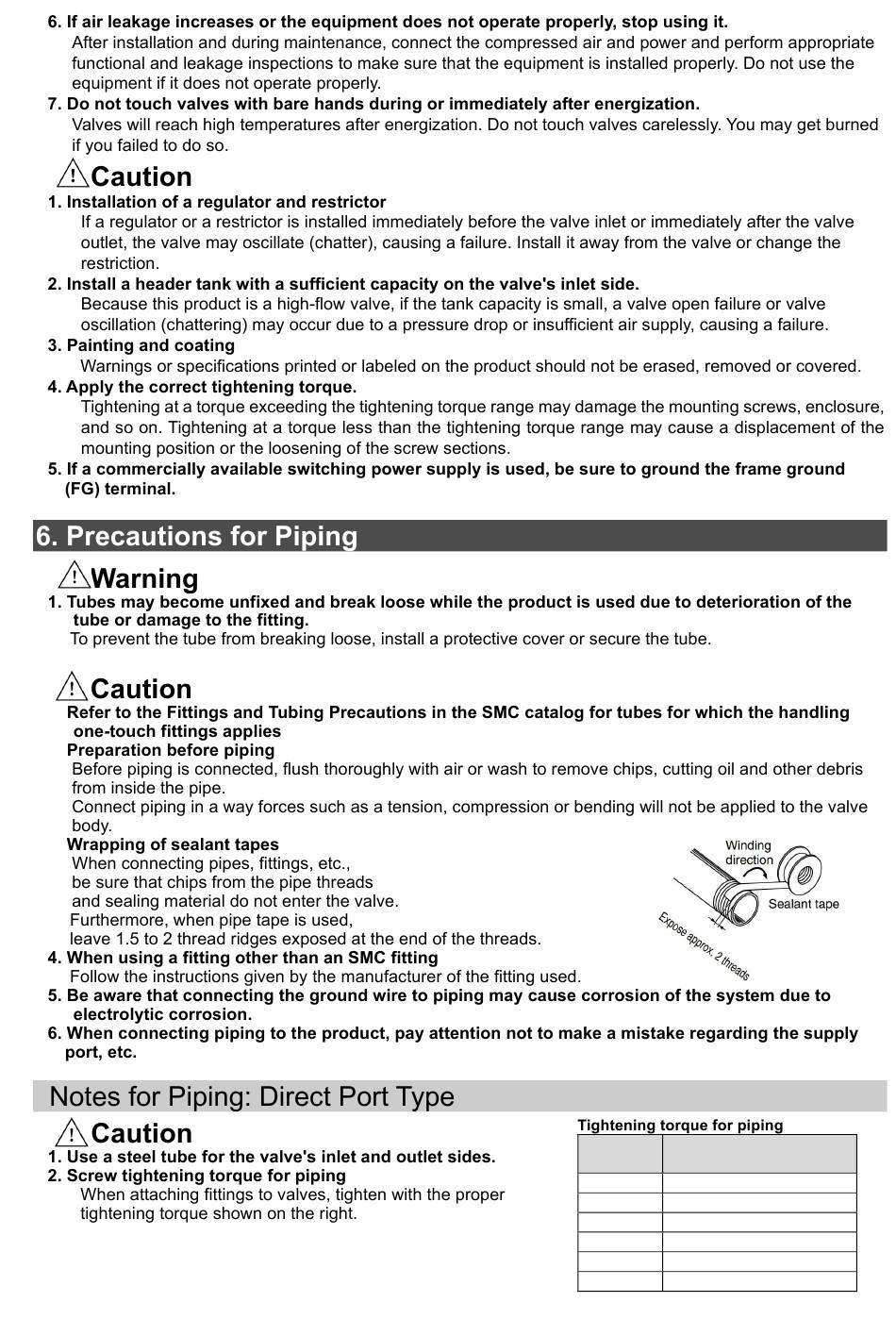 6. If air leakage increases or the equipment does not operate properly, stop using it.
After installation and during maintenance, connect the compressed air and power and perform appropriate functional and leakage inspections to make sure that the equipment is installed properly. Do not use the equipment if it does not operate properly.
7. Do not touch valves with bare hands during or immediately after energization.
Valves will reach high temperatures after energization. Do not touch valves carelessly. You may get burned if you failed to do so.

Caution
1. Installation of a regulator and restrictor
If a regulator or a restrictor is installed immediately before the valve inlet or immediately after the valve outlet, the valve may oscillate (chatter), causing a failure. Install it away from the valve or change the restriction.
2. Install a header tank with a sufficient capacity on the valve's inlet side.
Because this product is a high-flow valve, if the tank capacity is small, a valve open failure or valve oscillation (chattering) may occur due to a pressure drop or insufficient air supply, causing a failure.
3. Painting and coating
Warnings or specifications printed or labeled on the product should not be erased, removed or covered.
4. Apply the correct tightening torque.
Tightening at a torque exceeding the tightening torque range may damage the mounting screws, enclosure, and so on. Tightening at a torque less than the tightening torque range may cause a displacement of the mounting position or the loosening of the screw sections.
5. If a commercially available switching power supply is used, be sure to ground the frame ground (FG) terminal.

6. Precautions for Piping

Warning
1. Tubes may become unfixed and break loose while the product is used due to deterioration of the tube or damage to the fitting.
To prevent the tube from breaking loose, install a protective cover or secure the tube.

Caution
Refer to the Fittings and Tubing Precautions in the SMC catalog for tubes for which the handling one-touch fittings applies
Preparation before piping
Before piping is connected, flush thoroughly with air or wash to remove chips, cutting oil and other debris from inside the pipe.
Connect piping in a way forces such as a tension, compression or bending will not be applied to the valve body.
Wrapping of sealant tapes
When connecting pipes, fittings, etc., be sure that chips from the pipe threads and sealing material do not enter the valve.
Furthermore, when pipe tape is used, leave 1.5 to 2 thread ridges exposed at the end of the threads.
Winding direction
Sealant tape
Expose approx. 2 threads
4. When using a fitting other than an SMC fitting
Follow the instructions given by the manufacturer of the fitting used.
5. Be aware that connecting the ground wire to piping may cause corrosion of the system due to electrolytic corrosion.
6. When connecting piping to the product, pay attention not to make a mistake regarding the supply port, etc.

Notes for Piping: Direct Port Type

Caution
1. Use a steel tube for the valve's inlet and outlet sides.
2. Screw tightening torque for piping
When attaching fittings to valves, tighten with the proper tightening torque shown on the right.

Tightening torque for piping